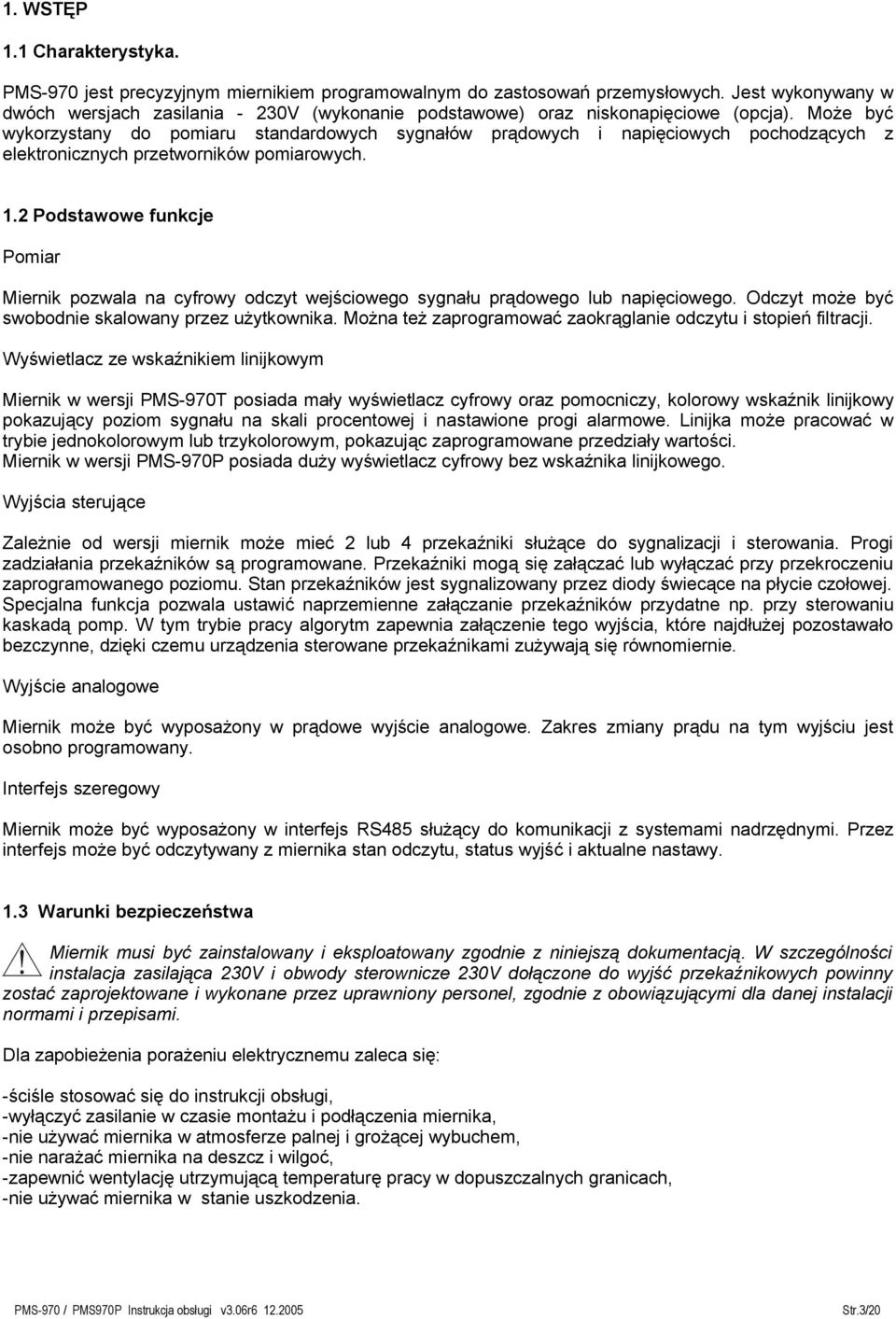 1. WSTĘP

1.1 Charakterystyka.

PMS-970 jest precyzyjnym miernikiem programowalnym do zastosowań przemysłowych. Jest wykonywany w dwóch wersjach zasilania - 230V (wykonanie podstawowe) oraz niskonapięciowe (opcja). Może być wykorzystany do pomiaru standardowych sygnałów prądowych i napięciowych pochodzących z elektronicznych przetworników pomiarowych.

1.2 Podstawowe funkcje

Pomiar

Miernik pozwala na cyfrowy odczyt wejściowego sygnału prądowego lub napięciowego. Odczyt może być swobodnie skalowany przez użytkownika. Można też zaprogramować zaokrąglanie odczytu i stopień filtracji.

Wyświetlacz ze wskaźnikiem linijkowym

Miernik w wersji PMS-970T posiada mały wyświetlacz cyfrowy oraz pomocniczy, kolorowy wskaźnik linijkowy pokazujący poziom sygnału na skali procentowej i nastawione progi alarmowe. Linijka może pracować w trybie jednokolorowym lub trzykolorowym, pokazując zaprogramowane przedziały wartości.
Miernik w wersji PMS-970P posiada duży wyświetlacz cyfrowy bez wskaźnika linijkowego.

Wyjścia sterujące

Zależnie od wersji miernik może mieć 2 lub 4 przekaźniki służące do sygnalizacji i sterowania. Progi zadziałania przekaźników są programowane. Przekaźniki mogą się załączać lub wyłączać przy przekroczeniu zaprogramowanego poziomu. Stan przekaźników jest sygnalizowany przez diody świecące na płycie czołowej. Specjalna funkcja pozwala ustawić naprzemienne załączanie przekaźników przydatne np. przy sterowaniu kaskadą pomp. W tym trybie pracy algorytm zapewnia załączenie tego wyjścia, które najdłużej pozostawało bezczynne, dzięki czemu urządzenia sterowane przekaźnikami zużywają się równomiernie.

Wyjście analogowe

Miernik może być wyposażony w prądowe wyjście analogowe. Zakres zmiany prądu na tym wyjściu jest osobno programowany.

Interfejs szeregowy

Miernik może być wyposażony w interfejs RS485 służący do komunikacji z systemami nadrzędnymi. Przez interfejs może być odczytywany z miernika stan odczytu, status wyjść i aktualne nastawy.

1.3 Warunki bezpieczeństwa

Miernik musi być zainstalowany i eksploatowany zgodnie z niniejszą dokumentacją. W szczególności instalacja zasilająca 230V i obwody sterownicze 230V dołączone do wyjść przekaźnikowych powinny zostać zaprojektowane i wykonane przez uprawniony personel, zgodnie z obowiązującymi dla danej instalacji normami i przepisami.

Dla zapobieżenia porażeniu elektrycznemu zaleca się:

-ściśle stosować się do instrukcji obsługi,
-wyłączyć zasilanie w czasie montażu i podłączenia miernika,
-nie używać miernika w atmosferze palnej i grożącej wybuchem,
-nie narażać miernika na deszcz i wilgoć,
-zapewnić wentylację utrzymującą temperaturę pracy w dopuszczalnych granicach,
-nie używać miernika w stanie uszkodzenia.

PMS-970 / PMS970P Instrukcja obsługi v3.06r6 12.2005 Str.3/20